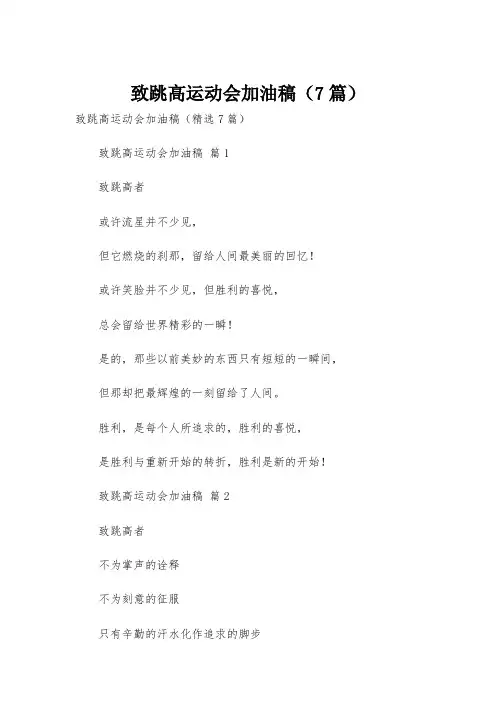 致跳高运动会加油稿（7篇）

致跳高运动会加油稿（精选7篇）

致跳高运动会加油稿 篇1

致跳高者

或许流星并不少见，

但它燃烧的刹那，留给人间最美丽的回忆！

或许笑脸并不少见，但胜利的喜悦，

总会留给世界精彩的一瞬！

是的，那些以前美妙的东西只有短短的一瞬间，

但那却把最辉煌的一刻留给了人间。

胜利，是每个人所追求的，胜利的喜悦，

是胜利与重新开始的转折，胜利是新的开始！

致跳高运动会加油稿 篇2

致跳高者

不为掌声的诠释

不为刻意的征服

只有辛勤的汗水化作追求的脚步